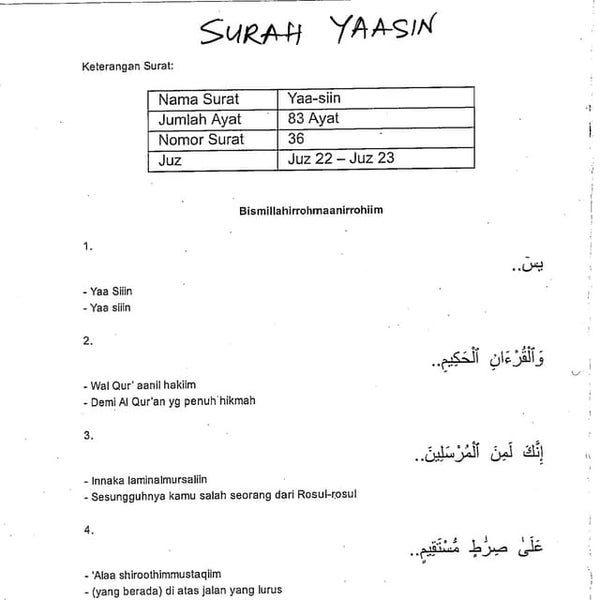 SURAH YAASIN

Keterangan Surat:

| Nama Surat | Yaa-siin |
|---|---|
| Jumlah Ayat | 83 Ayat |
| Nomor Surat | 36 |
| Juz | Juz 22 – Juz 23 |

Bismillahirrohmaanirrohiim

1.

يسٓ..

- Yaa Siiin
- Yaa siiin

2.

وَٱلْقُرْءَانِ ٱلْحَكِيمِ..

- Wal Qur' aanil hakiim
- Demi Al Qur'an yg penuh hikmah

3.

إِنَّكَ لَمِنَ ٱلْمُرْسَلِينَ..

- Innaka laminalmursaliin
- Sesungguhnya kamu salah seorang dari Rosul-rosul

4.

عَلَىٰ صِرَٰطٍ مُّسْتَقِيمٍ..

- 'Alaa shiroothimmustaqiim
- (yang berada) di atas jalan yang lurus